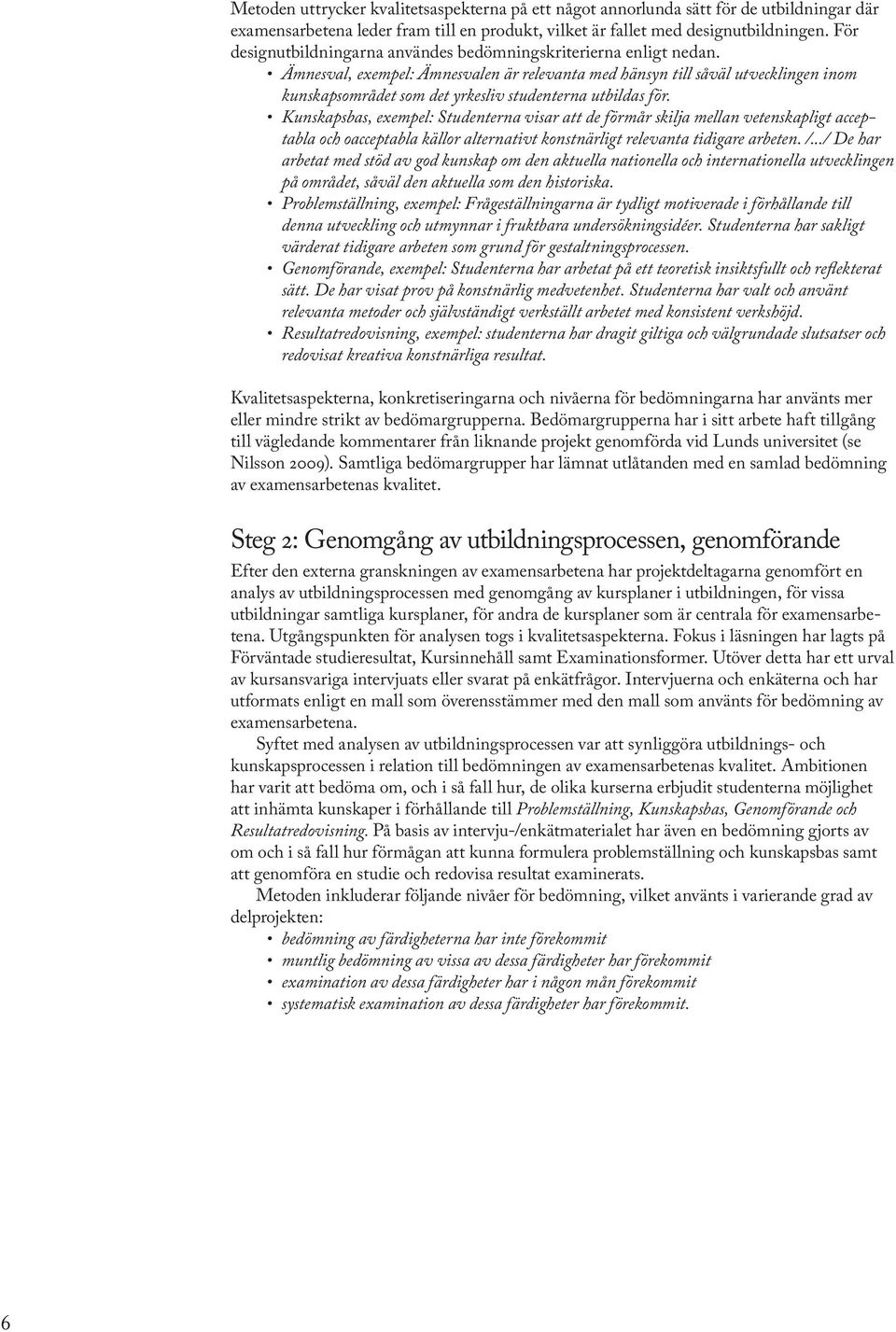 Metoden uttrycker kvalitetsaspekterna på ett något annorlunda sätt för de utbildningar där examensarbetena leder fram till en produkt, vilket är fallet med designutbildningen. För designutbildningarna användes bedömningskriterierna enligt nedan.

• Ämnesval, exempel: Ämnesvalen är relevanta med hänsyn till såväl utvecklingen inom kunskapsområdet som det yrkesliv studenterna utbildas för.
• Kunskapsbas, exempel: Studenterna visar att de förmår skilja mellan vetenskapligt acceptabla och oacceptabla källor alternativt konstnärligt relevanta tidigare arbeten. /.../ De har arbetat med stöd av god kunskap om den aktuella nationella och internationella utvecklingen på området, såväl den aktuella som den historiska.
• Problemställning, exempel: Frågeställningarna är tydligt motiverade i förhållande till denna utveckling och utmynnar i fruktbara undersökningsidéer. Studenterna har sakligt värderat tidigare arbeten som grund för gestaltningsprocessen.
• Genomförande, exempel: Studenterna har arbetat på ett teoretisk insiktsfullt och reflekterat sätt. De har visat prov på konstnärlig medvetenhet. Studenterna har valt och använt relevanta metoder och självständigt verkställt arbetet med konsistent verkshöjd.
• Resultatredovisning, exempel: studenterna har dragit giltiga och välgrundade slutsatser och redovisat kreativa konstnärliga resultat.

Kvalitetsaspekterna, konkretiseringarna och nivåerna för bedömningarna har använts mer eller mindre strikt av bedömargrupperna. Bedömargrupperna har i sitt arbete haft tillgång till vägledande kommentarer från liknande projekt genomförda vid Lunds universitet (se Nilsson 2009). Samtliga bedömargrupper har lämnat utlåtanden med en samlad bedömning av examensarbetenas kvalitet.

Steg 2: Genomgång av utbildningsprocessen, genomförande

Efter den externa granskningen av examensarbetena har projektdeltagarna genomfört en analys av utbildningsprocessen med genomgång av kursplaner i utbildningen, för vissa utbildningar samtliga kursplaner, för andra de kursplaner som är centrala för examensarbetena. Utgångspunkten för analysen togs i kvalitetsaspekterna. Fokus i läsningen har lagts på Förväntade studieresultat, Kursinnehåll samt Examinationsformer. Utöver detta har ett urval av kursansvariga intervjuats eller svarat på enkätfrågor. Intervjuerna och enkäterna och har utformats enligt en mall som överensstämmer med den mall som använts för bedömning av examensarbetena.

Syftet med analysen av utbildningsprocessen var att synliggöra utbildnings- och kunskapsprocessen i relation till bedömningen av examensarbetenas kvalitet. Ambitionen har varit att bedöma om, och i så fall hur, de olika kurserna erbjudit studenterna möjlighet att inhämta kunskaper i förhållande till Problemställning, Kunskapsbas, Genomförande och Resultatredovisning. På basis av intervju-/enkätmaterialet har även en bedömning gjorts av om och i så fall hur förmågan att kunna formulera problemställning och kunskapsbas samt att genomföra en studie och redovisa resultat examinerats.

Metoden inkluderar följande nivåer för bedömning, vilket använts i varierande grad av delprojekten:

• bedömning av färdigheterna har inte förekommit
• muntlig bedömning av vissa av dessa färdigheter har förekommit
• examination av dessa färdigheter har i någon mån förekommit
• systematisk examination av dessa färdigheter har förekommit.

6